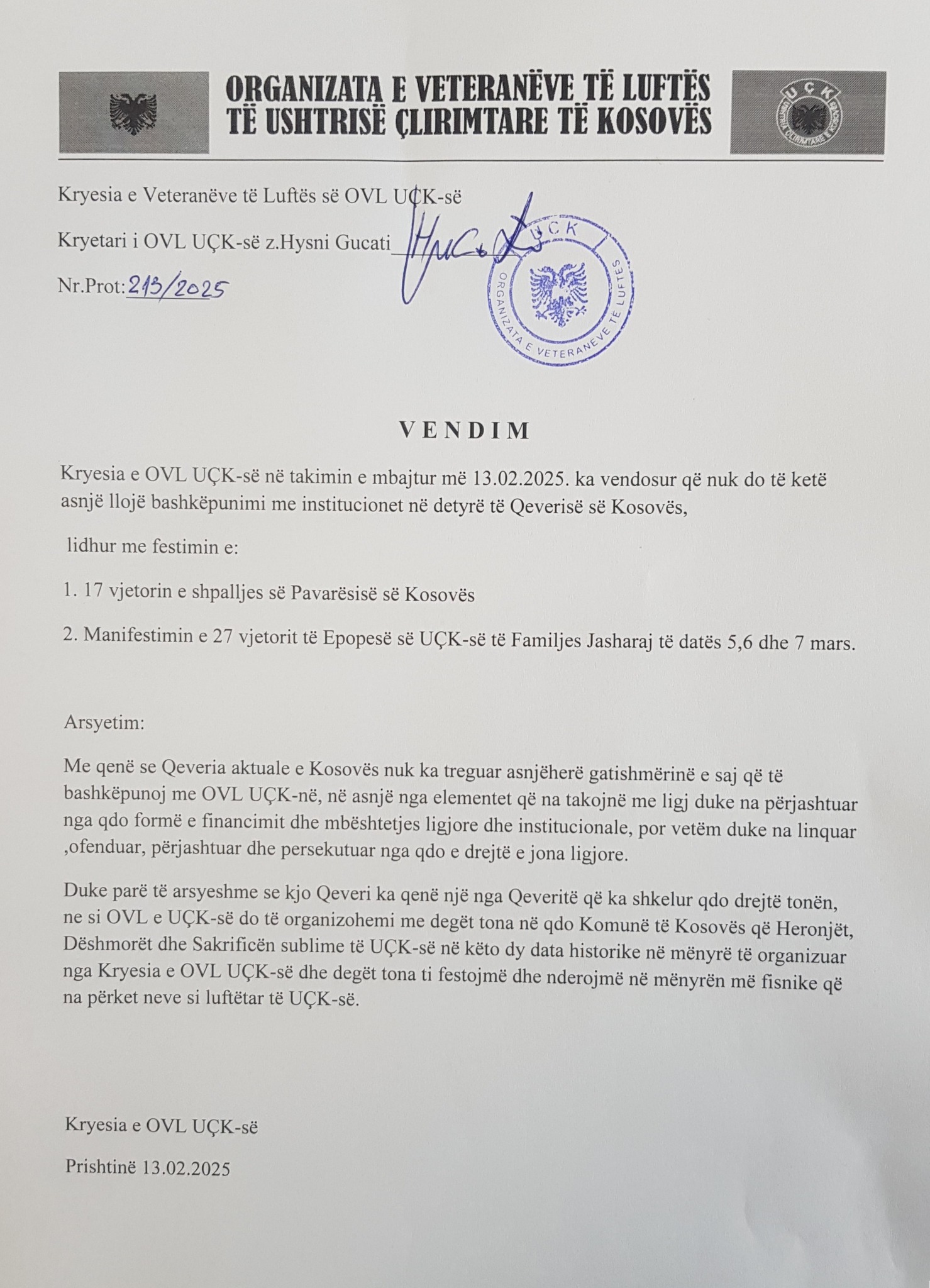 ORGANIZATA E VETERANËVE TË LUFTËS TË USHTRISË ÇLIRIMTARE TË KOSOVËS

UÇK
USHTRIA ÇLIRIMTARE E KOSOVËS

Kryesia e Veteranëve të Luftës së OVL UÇK-së

Kryetari i OVL UÇK-së z.Hysni Gucati

Nr.Prot: 213/2025

UÇK
ORGANIZATA E VETERANËVE TË LUFTËS

VENDIM

Kryesia e OVL UÇK-së në takimin e mbajtur më 13.02.2025. ka vendosur që nuk do të ketë asnjë llojë bashkëpunimi me institucionet në detyrë të Qeverisë së Kosovës,

lidhur me festimin e:

1. 17 vjetorin e shpalljes së Pavarësisë së Kosovës

2. Manifestimin e 27 vjetorit të Epopesë së UÇK-së të Familjes Jasharaj të datës 5,6 dhe 7 mars.

Arsyetim:

Me qenë se Qeveria aktuale e Kosovës nuk ka treguar asnjëherë gatishmërinë e saj që të bashkëpunoj me OVL UÇK-në, në asnjë nga elementet që na takojnë me ligj duke na përjashtuar nga qdo formë e financimit dhe mbështetjes ligjore dhe institucionale, por vetëm duke na linquar ,ofenduar, përjashtuar dhe persekutuar nga qdo e drejtë e jona ligjore.

Duke parë të arsyeshme se kjo Qeveri ka qenë një nga Qeveritë që ka shkelur qdo drejtë tonën, ne si OVL e UÇK-së do të organizohemi me degët tona në qdo Komunë të Kosovës që Heronjët, Dëshmorët dhe Sakrificën sublime të UÇK-së në këto dy data historike në mënyrë të organizuar nga Kryesia e OVL UÇK-së dhe degët tona ti festojmë dhe nderojmë në mënyrën më fisnike që na përket neve si luftëtar të UÇK-së.

Kryesia e OVL UÇK-së

Prishtinë 13.02.2025